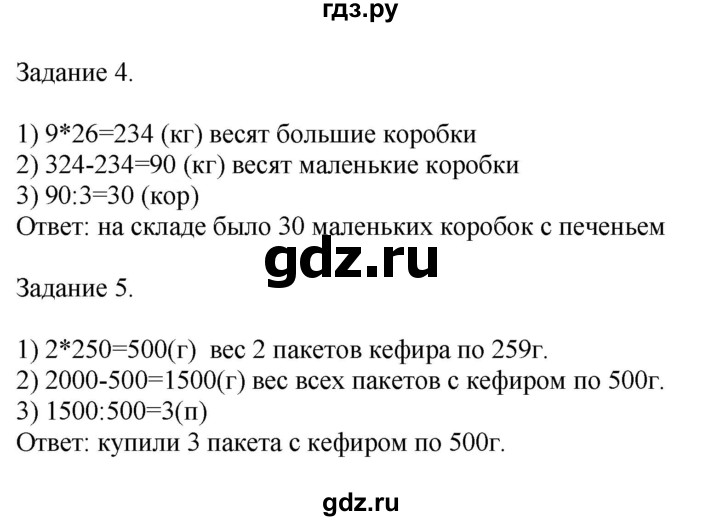 гдз.ру

Задание 4.

1) 9*26=234 (кг) весят большие коробки
2) 324-234=90 (кг) весят маленькие коробки
3) 90:3=30 (кор)
Ответ: на складе было 30 маленьких коробок с печеньем

gdz.ru

Задание 5.

1) 2*250=500(г) вес 2 пакетов кефира по 259г.
2) 2000-500=1500(г) вес всех пакетов с кефиром по 500г.
3) 1500:500=3(п)
Ответ: купили 3 пакета с кефиром по 500г.

gdz.ru